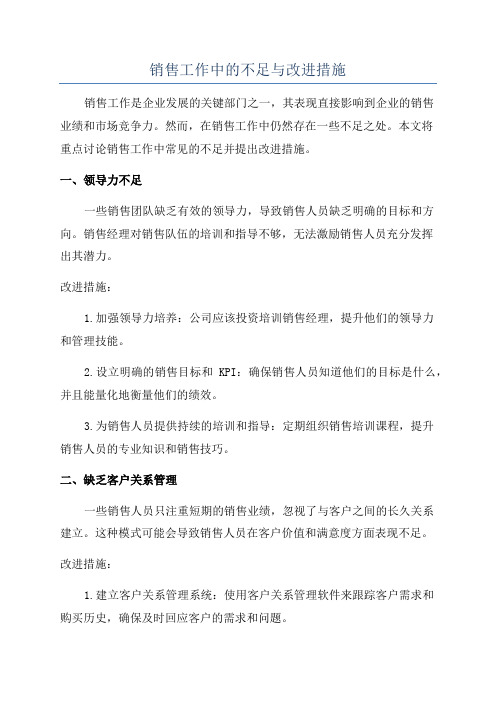 销售工作中的不足与改进措施

销售工作是企业发展的关键部门之一，其表现直接影响到企业的销售业绩和市场竞争力。然而，在销售工作中仍然存在一些不足之处。本文将重点讨论销售工作中常见的不足并提出改进措施。

一、领导力不足

一些销售团队缺乏有效的领导力，导致销售人员缺乏明确的目标和方向。销售经理对销售队伍的培训和指导不够，无法激励销售人员充分发挥出其潜力。

改进措施：

1.加强领导力培养：公司应该投资培训销售经理，提升他们的领导力和管理技能。

2.设立明确的销售目标和 KPI：确保销售人员知道他们的目标是什么，并且能量化地衡量他们的绩效。

3.为销售人员提供持续的培训和指导：定期组织销售培训课程，提升销售人员的专业知识和销售技巧。

二、缺乏客户关系管理

一些销售人员只注重短期的销售业绩，忽视了与客户之间的长久关系建立。这种模式可能会导致销售人员在客户价值和满意度方面表现不足。

改进措施：

1.建立客户关系管理系统：使用客户关系管理软件来跟踪客户需求和购买历史，确保及时回应客户的需求和问题。